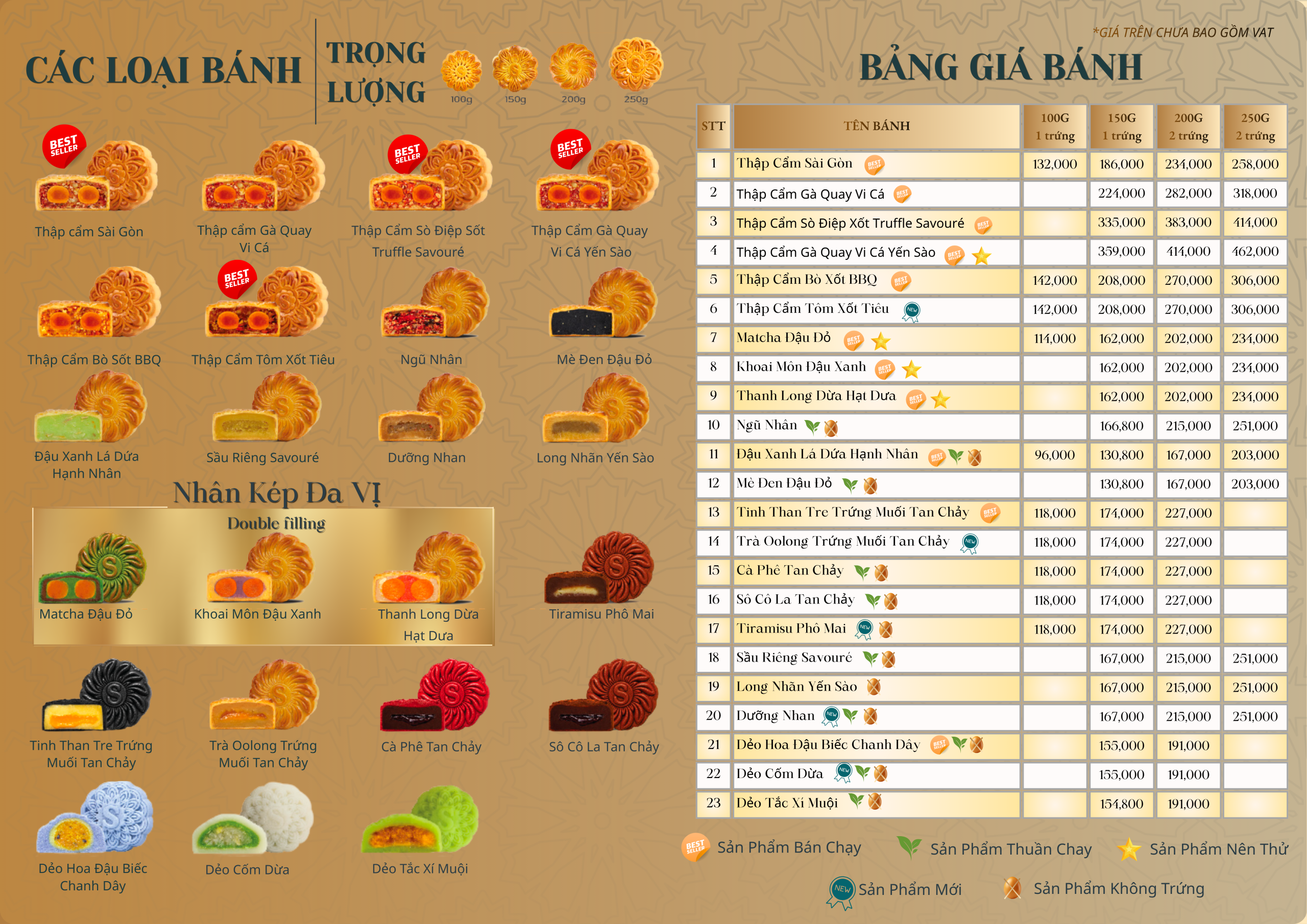 CÁC LOẠI BÁNH

TRỌNG LƯỢNG

100g 150g 200g 250g

BEST SELLER

Thập cẩm Sài Gòn

Thập cẩm Gà Quay Vi Cá

BEST SELLER

Thập Cẩm Sò Điệp Sốt Truffle Savouré

BEST SELLER

Thập Cẩm Gà Quay Vi Cá Yến Sào

Thập Cẩm Bò Sốt BBQ

BEST SELLER

Thập Cẩm Tôm Xốt Tiêu

Ngũ Nhân

Mè Đen Đậu Đỏ

Đậu Xanh Lá Dứa Hạnh Nhân

Sầu Riêng Savouré

Dưỡng Nhan

Long Nhãn Yến Sào

Nhân Kép Đa Vị

Double filling

Matcha Đậu Đỏ

Khoai Môn Đậu Xanh

Thanh Long Dừa Hạt Dưa

Tiramisu Phô Mai

Tinh Than Tre Trứng Muối Tan Chảy

Trà Oolong Trứng Muối Tan Chảy

Cà Phê Tan Chảy

Sô Cô La Tan Chảy

Dẻo Hoa Đậu Biếc Chanh Dây

Dẻo Cốm Dừa

Dẻo Tắc Xí Muội

*GIÁ TRÊN CHƯA BAO GỒM VAT

BẢNG GIÁ BÁNH

| STT | TÊN BÁNH | 100G 1 trứng | 150G 1 trứng | 200G 2 trứng | 250G 2 trứng |
|---|---|---|---|---|---|
| 1 | Thập Cẩm Sài Gòn | 132,000 | 186,000 | 234,000 | 258,000 |
| 2 | Thập Cẩm Gà Quay Vi Cá | | 224,000 | 282,000 | 318,000 |
| 3 | Thập Cẩm Sò Điệp Xốt Truffle Savouré | | 335,000 | 383,000 | 414,000 |
| 4 | Thập Cẩm Gà Quay Vi Cá Yến Sào | | 359,000 | 414,000 | 462,000 |
| 5 | Thập Cẩm Bò Xốt BBQ | 142,000 | 208,000 | 270,000 | 306,000 |
| 6 | Thập Cẩm Tôm Xốt Tiêu | 142,000 | 208,000 | 270,000 | 306,000 |
| 7 | Matcha Đậu Đỏ | 114,000 | 162,000 | 202,000 | 234,000 |
| 8 | Khoai Môn Đậu Xanh | | 162,000 | 202,000 | 234,000 |
| 9 | Thanh Long Dừa Hạt Dưa | | 162,000 | 202,000 | 234,000 |
| 10 | Ngũ Nhân | | 166,800 | 215,000 | 251,000 |
| 11 | Đậu Xanh Lá Dứa Hạnh Nhân | 96,000 | 130,800 | 167,000 | 203,000 |
| 12 | Mè Đen Đậu Đỏ | | 130,800 | 167,000 | 203,000 |
| 13 | Tinh Than Tre Trứng Muối Tan Chảy | 118,000 | 174,000 | 227,000 | |
| 14 | Trà Oolong Trứng Muối Tan Chảy | 118,000 | 174,000 | 227,000 | |
| 15 | Cà Phê Tan Chảy | 118,000 | 174,000 | 227,000 | |
| 16 | Sô Cô La Tan Chảy | 118,000 | 174,000 | 227,000 | |
| 17 | Tiramisu Phô Mai | 118,000 | 174,000 | 227,000 | |
| 18 | Sầu Riêng Savouré | | 167,000 | 215,000 | 251,000 |
| 19 | Long Nhãn Yến Sào | | 167,000 | 215,000 | 251,000 |
| 20 | Dưỡng Nhan | | 167,000 | 215,000 | 251,000 |
| 21 | Dẻo Hoa Đậu Biếc Chanh Dây | | 155,000 | 191,000 | |
| 22 | Dẻo Cốm Dừa | | 155,000 | 191,000 | |
| 23 | Dẻo Tắc Xí Muội | | 154,800 | 191,000 | |

Sản Phẩm Bán Chạy   Sản Phẩm Thuần Chay   Sản Phẩm Nên Thử

Sản Phẩm Mới   Sản Phẩm Không Trứng